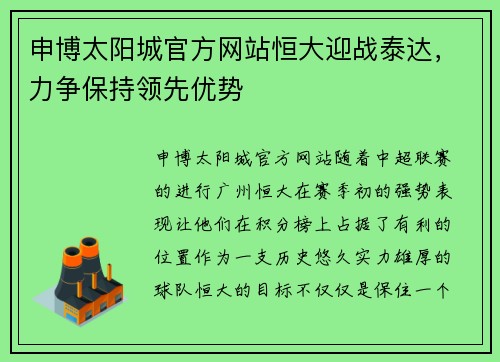 申博太阳城官方网站恒大迎战泰达，力争保持领先优势

申博太阳城官方网站随着中超联赛的进行广州恒大在赛季初的强势表现让他们在积分榜上占据了有利的位置作为一支历史悠久实力雄厚的球队恒大的目标不仅仅是保住一个